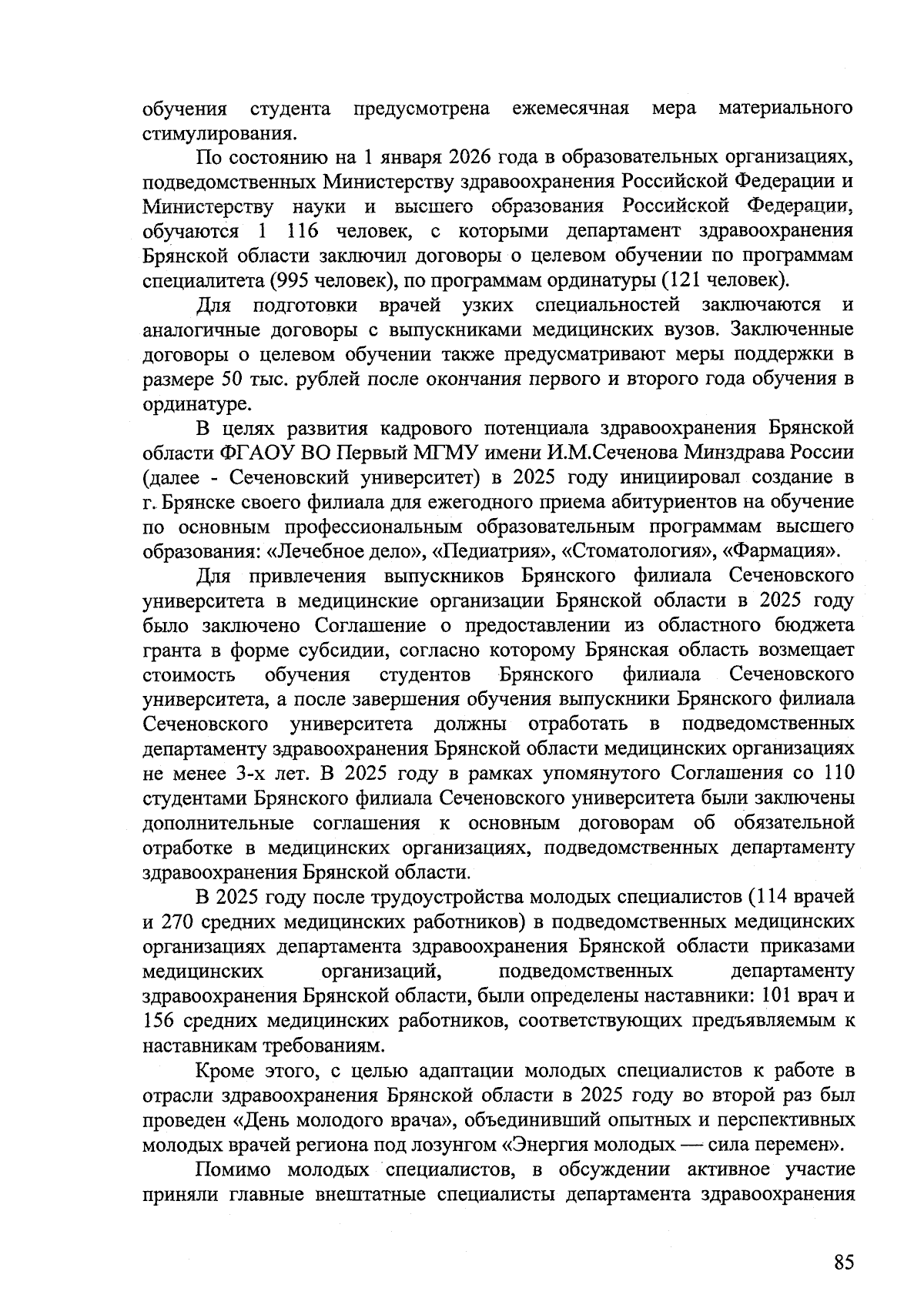 обучения студента предусмотрена ежемесячная мера материального стимулирования.

По состоянию на 1 января 2026 года в образовательных организациях, подведомственных Министерству здравоохранения Российской Федерации и Министерству науки и высшего образования Российской Федерации, обучаются 1 116 человек, с которыми департамент здравоохранения Брянской области заключил договоры о целевом обучении по программам специалитета (995 человек), по программам ординатуры (121 человек).

Для подготовки врачей узких специальностей заключаются и аналогичные договоры с выпускниками медицинских вузов. Заключенные договоры о целевом обучении также предусматривают меры поддержки в размере 50 тыс. рублей после окончания первого и второго года обучения в ординатуре.

В целях развития кадрового потенциала здравоохранения Брянской области ФГАОУ ВО Первый МГМУ имени И.М.Сеченова Минздрава России (далее - Сеченовский университет) в 2025 году инициировал создание в г. Брянске своего филиала для ежегодного приема абитуриентов на обучение по основным профессиональным образовательным программам высшего образования: «Лечебное дело», «Педиатрия», «Стоматология», «Фармация».

Для привлечения выпускников Брянского филиала Сеченовского университета в медицинские организации Брянской области в 2025 году было заключено Соглашение о предоставлении из областного бюджета гранта в форме субсидии, согласно которому Брянская область возмещает стоимость обучения студентов Брянского филиала Сеченовского университета, а после завершения обучения выпускники Брянского филиала Сеченовского университета должны отработать в подведомственных департаменту здравоохранения Брянской области медицинских организациях не менее 3-х лет. В 2025 году в рамках упомянутого Соглашения со 110 студентами Брянского филиала Сеченовского университета были заключены дополнительные соглашения к основным договорам об обязательной отработке в медицинских организациях, подведомственных департаменту здравоохранения Брянской области.

В 2025 году после трудоустройства молодых специалистов (114 врачей и 270 средних медицинских работников) в подведомственных медицинских организациях департамента здравоохранения Брянской области приказами медицинских организаций, подведомственных департаменту здравоохранения Брянской области, были определены наставники: 101 врач и 156 средних медицинских работников, соответствующих предъявляемым к наставникам требованиям.

Кроме этого, с целью адаптации молодых специалистов к работе в отрасли здравоохранения Брянской области в 2025 году во второй раз был проведен «День молодого врача», объединивший опытных и перспективных молодых врачей региона под лозунгом «Энергия молодых — сила перемен».

Помимо молодых специалистов, в обсуждении активное участие приняли главные внештатные специалисты департамента здравоохранения

85